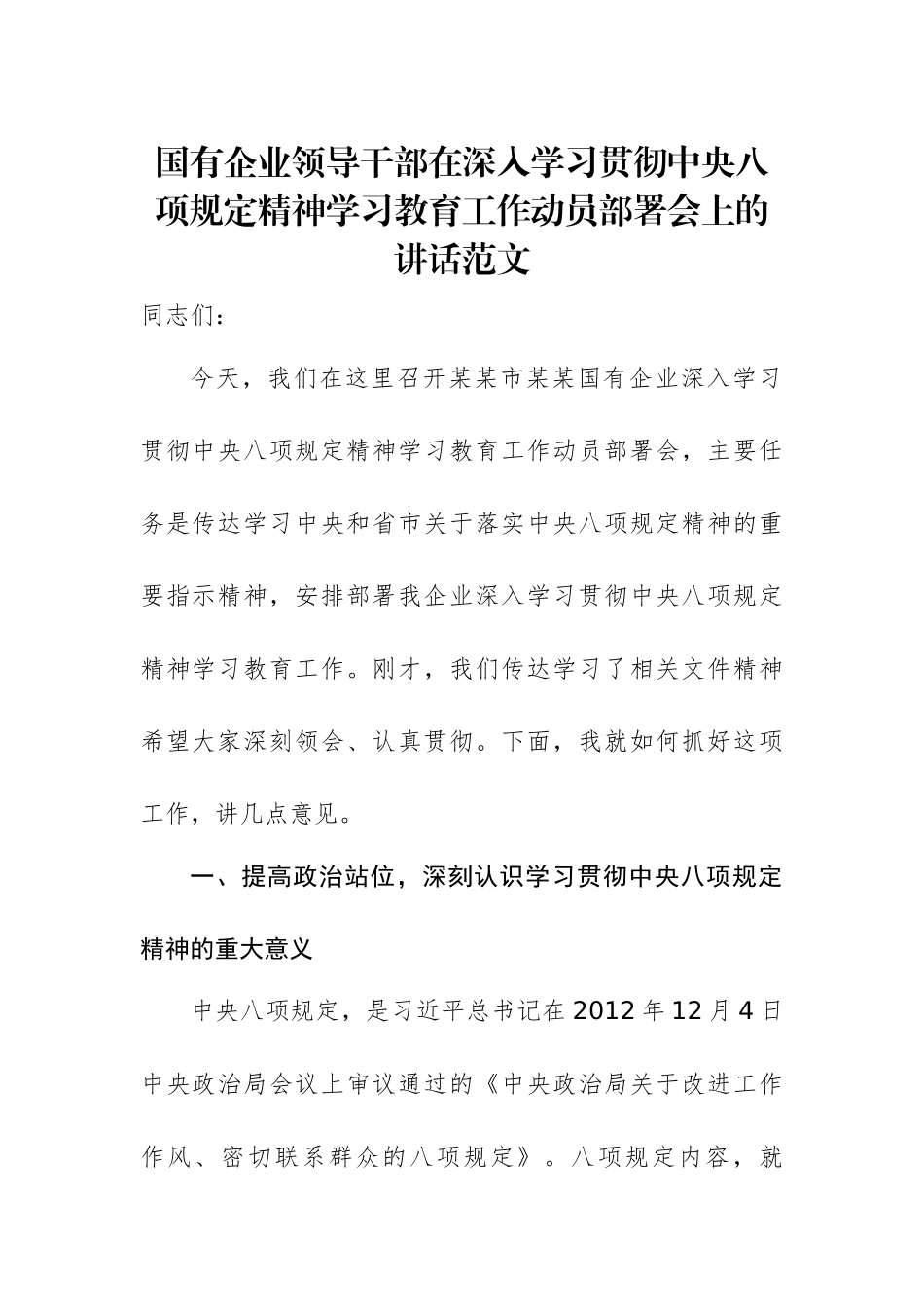 国有企业领导干部在深入学习贯彻中央八项规定精神学习教育工作动员部署会上的讲话范文

同志们：

今天，我们在这里召开某某市某某国有企业深入学习贯彻中央八项规定精神学习教育工作动员部署会，主要任务是传达学习中央和省市关于落实中央八项规定精神的重要指示精神，安排部署我企业深入学习贯彻中央八项规定精神学习教育工作。刚才，我们传达学习了相关文件精神希望大家深刻领会、认真贯彻。下面，我就如何抓好这项工作，讲几点意见。

一、提高政治站位，深刻认识学习贯彻中央八项规定精神的重大意义

中央八项规定，是习近平总书记在2012年12月4日中央政治局会议上审议通过的《中央政治局关于改进工作作风、密切联系群众的八项规定》。八项规定内容，就